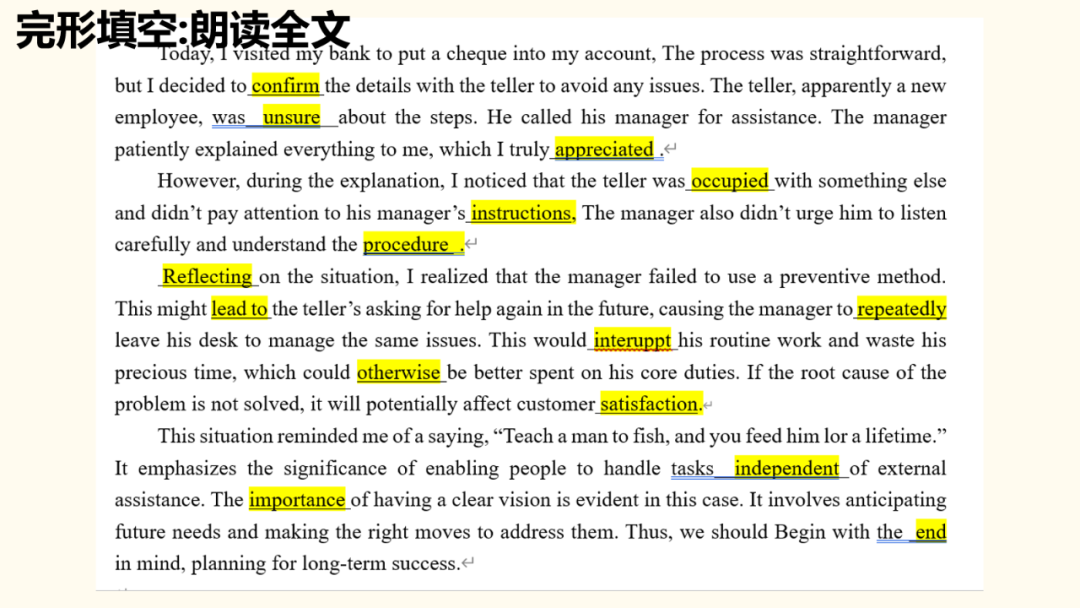 完形填空:朗读全文

Today, I visited my bank to put a cheque into my account, The process was straightforward, but I decided to confirm the details with the teller to avoid any issues. The teller, apparently a new employee, was unsure about the steps. He called his manager for assistance. The manager patiently explained everything to me, which I truly appreciated .

However, during the explanation, I noticed that the teller was occupied with something else and didn't pay attention to his manager's instructions, The manager also didn't urge him to listen carefully and understand the procedure .

Reflecting on the situation, I realized that the manager failed to use a preventive method. This might lead to the teller's asking for help again in the future, causing the manager to repeatedly leave his desk to manage the same issues. This would interuppt his routine work and waste his precious time, which could otherwise be better spent on his core duties. If the root cause of the problem is not solved, it will potentially affect customer satisfaction.

This situation reminded me of a saying, "Teach a man to fish, and you feed him lor a lifetime." It emphasizes the significance of enabling people to handle tasks independent of external assistance. The importance of having a clear vision is evident in this case. It involves anticipating future needs and making the right moves to address them. Thus, we should Begin with the end in mind, planning for long-term success.